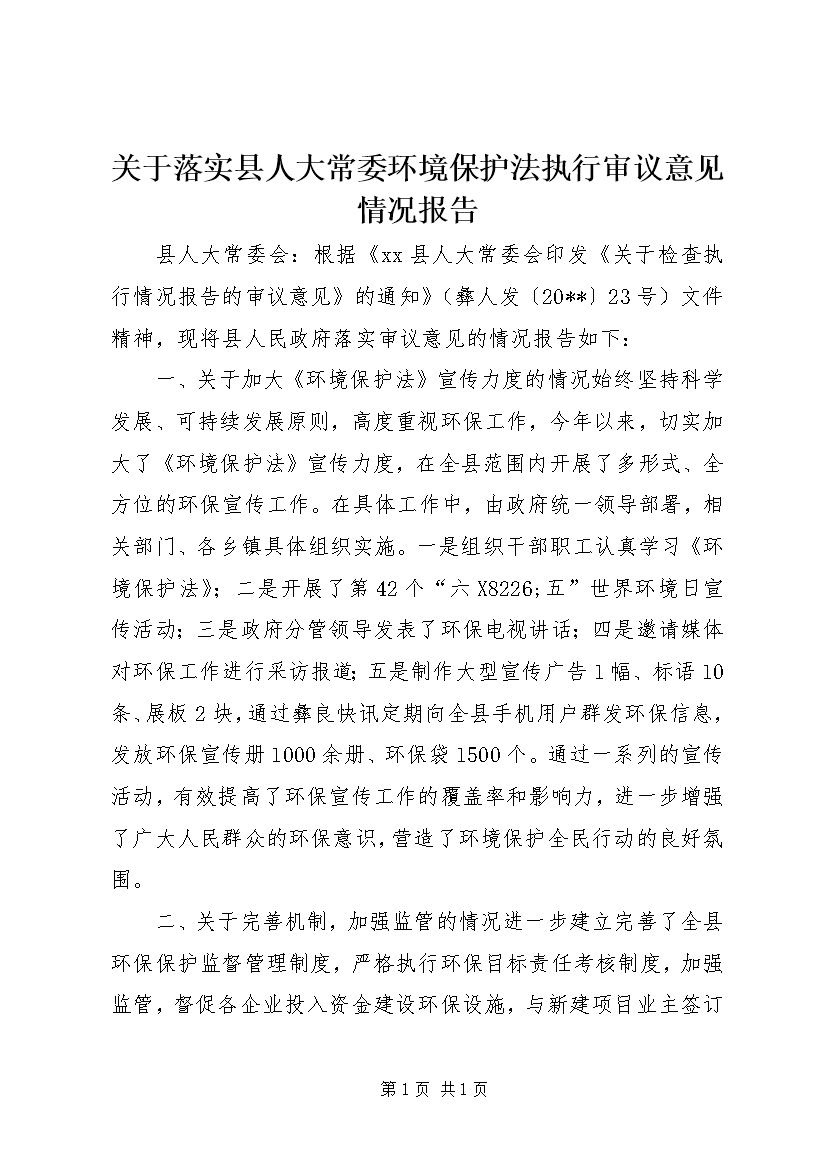 关于落实县人大常委环境保护法执行审议意见情况报告

县人大常委会：根据《xx县人大常委会印发《关于检查执行情况报告的审议意见》的通知》（彝人发〔20**〕23号）文件精神，现将县人民政府落实审议意见的情况报告如下：

一、关于加大《环境保护法》宣传力度的情况始终坚持科学发展、可持续发展原则，高度重视环保工作，今年以来，切实加大了《环境保护法》宣传力度，在全县范围内开展了多形式、全方位的环保宣传工作。在具体工作中，由政府统一领导部署，相关部门、各乡镇具体组织实施。一是组织干部职工认真学习《环境保护法》；二是开展了第42个“六X8226;五”世界环境日宣传活动；三是政府分管领导发表了环保电视讲话；四是邀请媒体对环保工作进行采访报道；五是制作大型宣传广告1幅、标语10条、展板2块，通过彝良快讯定期向全县手机用户群发环保信息，发放环保宣传册1000余册、环保袋1500个。通过一系列的宣传活动，有效提高了环保宣传工作的覆盖率和影响力，进一步增强了广大人民群众的环保意识，营造了环境保护全民行动的良好氛围。

二、关于完善机制，加强监管的情况进一步建立完善了全县环保保护监督管理制度，严格执行环保目标责任考核制度，加强监管，督促各企业投入资金建设环保设施，与新建项目业主签订

第1页 共1页